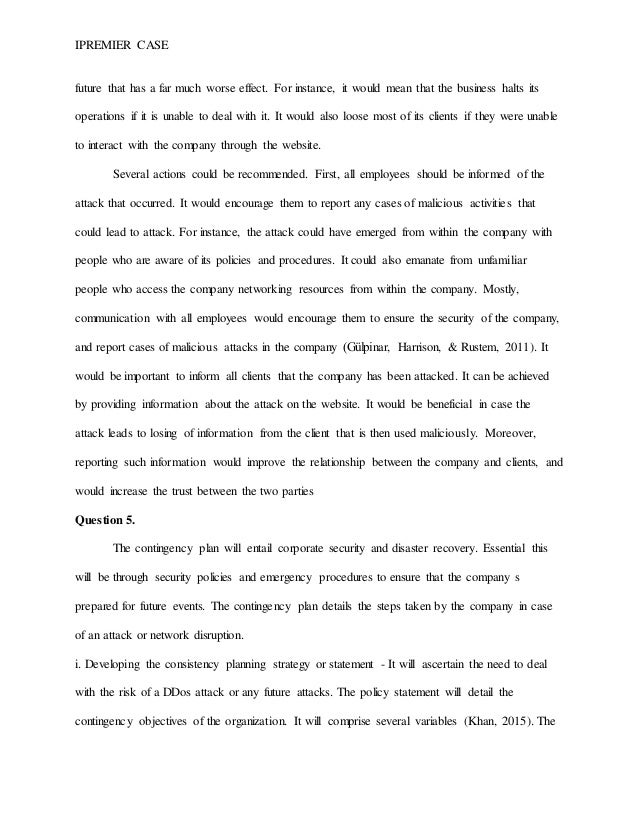 IPREMIER CASE

future that has a far much worse effect. For instance, it would mean that the business halts its operations if it is unable to deal with it. It would also loose most of its clients if they were unable to interact with the company through the website.

Several actions could be recommended. First, all employees should be informed of the attack that occurred. It would encourage them to report any cases of malicious activities that could lead to attack. For instance, the attack could have emerged from within the company with people who are aware of its policies and procedures. It could also emanate from unfamiliar people who access the company networking resources from within the company. Mostly, communication with all employees would encourage them to ensure the security of the company, and report cases of malicious attacks in the company (Gülpinar, Harrison, & Rustem, 2011). It would be important to inform all clients that the company has been attacked. It can be achieved by providing information about the attack on the website. It would be beneficial in case the attack leads to losing of information from the client that is then used maliciously. Moreover, reporting such information would improve the relationship between the company and clients, and would increase the trust between the two parties

Question 5.

The contingency plan will entail corporate security and disaster recovery. Essential this will be through security policies and emergency procedures to ensure that the company s prepared for future events. The contingency plan details the steps taken by the company in case of an attack or network disruption.

i. Developing the consistency planning strategy or statement - It will ascertain the need to deal with the risk of a DDos attack or any future attacks. The policy statement will detail the contingency objectives of the organization. It will comprise several variables (Khan, 2015). The